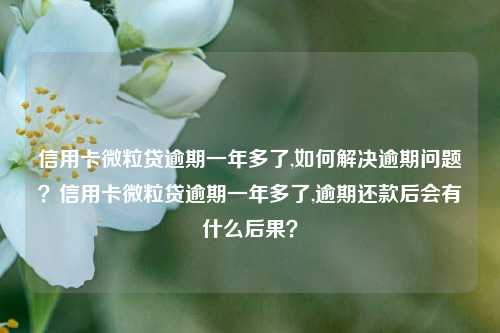 信用卡微粒贷逾期一年多了,如何解决逾期问题？信用卡微粒贷逾期一年多了,逾期还款后会有什么后果？